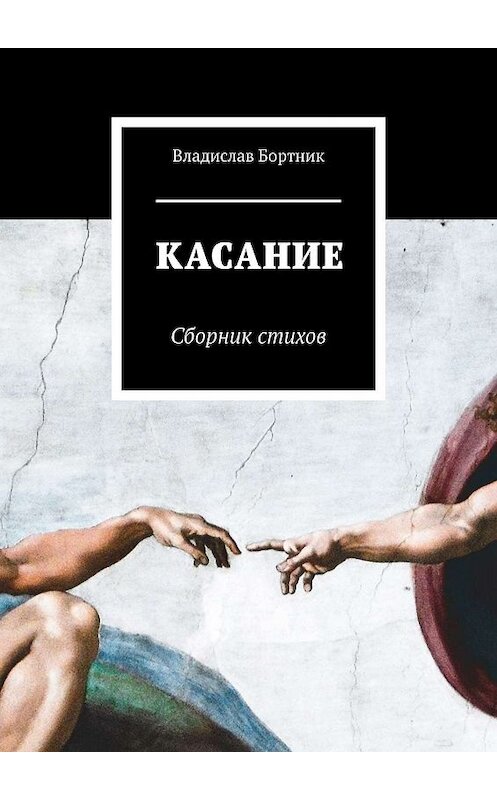 Владислав Бортник

КАСАНИЕ

Сборник стихов